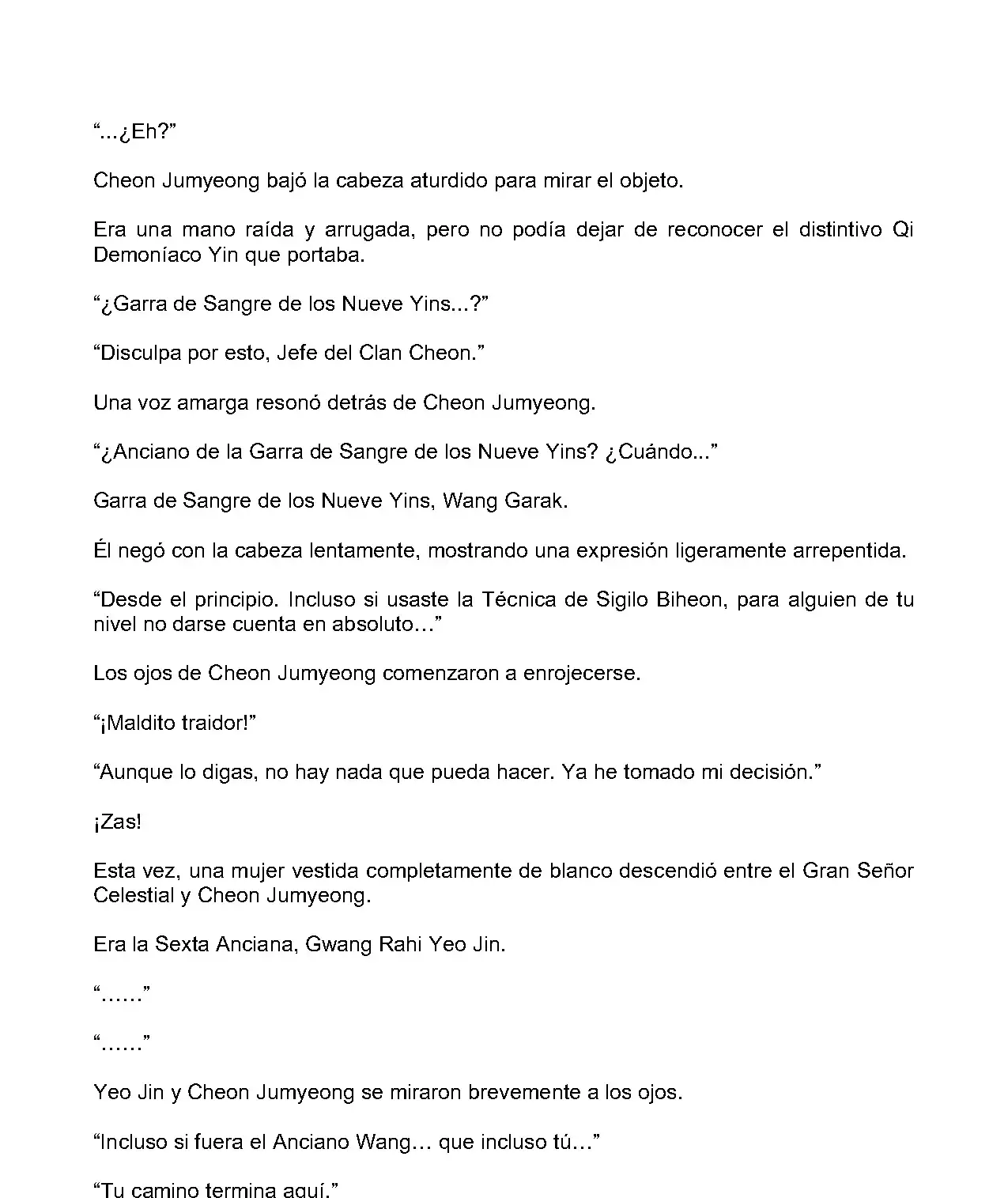 “...¿Eh?”

Cheon Jumyeong bajó la cabeza aturdido para mirar el objeto.

Era una mano raída y arrugada, pero no podía dejar de reconocer el distintivo Qi Demoníaco Yin que portaba.

“¿Garra de Sangre de los Nueve Yins...?”

“Disculpa por esto, Jefe del Clan Cheon.”

Una voz amarga resonó detrás de Cheon Jumyeong.

“¿Anciano de la Garra de Sangre de los Nueve Yins? ¿Cuándo...”

Garra de Sangre de los Nueve Yins, Wang Garak.

Él negó con la cabeza lentamente, mostrando una expresión ligeramente arrepentida.

“Desde el principio. Incluso si usaste la Técnica de Sigilo Biheon, para alguien de tu nivel no darse cuenta en absoluto…”

Los ojos de Cheon Jumyeong comenzaron a enrojecerse.

“¡Maldito traidor!”

“Aunque lo digas, no hay nada que pueda hacer. Ya he tomado mi decisión.”

¡Zas!

Esta vez, una mujer vestida completamente de blanco descendió entre el Gran Señor Celestial y Cheon Jumyeong.

Era la Sexta Anciana, Gwang Rahi Yeo Jin.

“......”

“......”

Yeo Jin y Cheon Jumyeong se miraron brevemente a los ojos.

“Incluso si fuera el Anciano Wang… que incluso tú…”

“Tu camino termina aquí.”